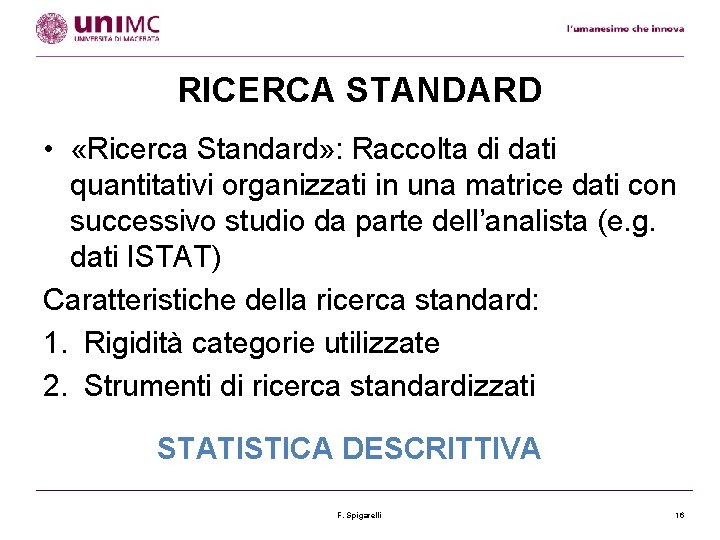 uniMC
UNIVERSITÀ DI MACERATA

l'umanesimo che innova

RICERCA STANDARD

• «Ricerca Standard»: Raccolta di dati quantitativi organizzati in una matrice dati con successivo studio da parte dell'analista (e.g. dati ISTAT)

Caratteristiche della ricerca standard:
1. Rigidità categorie utilizzate
2. Strumenti di ricerca standardizzati

STATISTICA DESCRITTIVA

F. Spigarelli

16